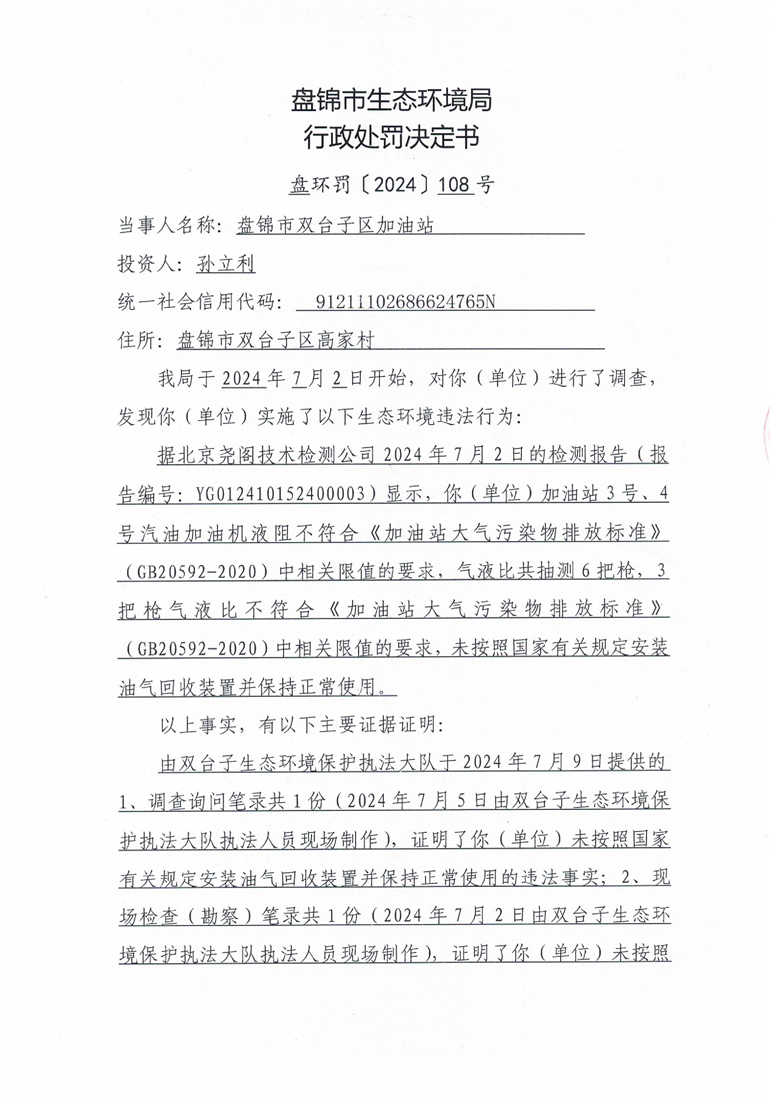 盘锦市生态环境局
行政处罚决定书

盘环罚〔2024〕108号

当事人名称：盘锦市双台子区加油站

投资人：孙立利

统一社会信用代码：91211102686624765N

住所：盘锦市双台子区高家村

我局于2024年7月2日开始，对你（单位）进行了调查，发现你（单位）实施了以下生态环境违法行为：

据北京尧阁技术检测公司2024年7月2日的检测报告（报告编号：YG012410152400003）显示，你（单位）加油站3号、4号汽油加油机液阻不符合《加油站大气污染物排放标准》（GB20592-2020）中相关限值的要求，气液比共抽测6把枪，3把枪气液比不符合《加油站大气污染物排放标准》（GB20592-2020）中相关限值的要求，未按照国家有关规定安装油气回收装置并保持正常使用。

以上事实，有以下主要证据证明：

由双台子生态环境保护执法大队于2024年7月9日提供的1、调查询问笔录共1份（2024年7月5日由双台子生态环境保护执法大队执法人员现场制作），证明了你（单位）未按照国家有关规定安装油气回收装置并保持正常使用的违法事实；2、现场检查（勘察）笔录共1份（2024年7月2日由双台子生态环境保护执法大队执法人员现场制作），证明了你（单位）未按照